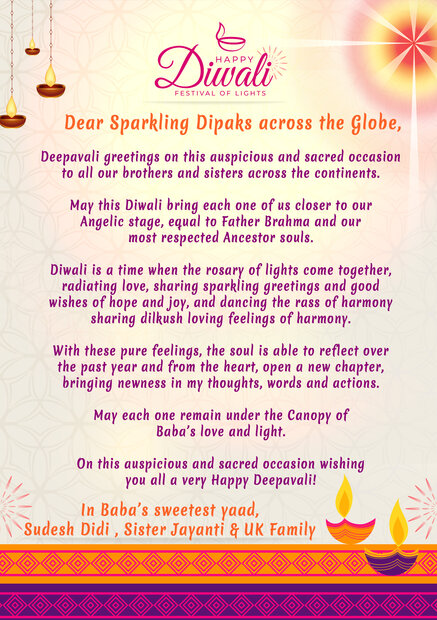 HAPPY
Diwali
FESTIVAL OF LIGHTS

Dear Sparkling Dipaks across the Globe,

Deepavali greetings on this auspicious and sacred occasion to all our brothers and sisters across the continents.

May this Diwali bring each one of us closer to our Angelic stage, equal to Father Brahma and our most respected Ancestor souls.

Diwali is a time when the rosary of lights come together, radiating love, sharing sparkling greetings and good wishes of hope and joy, and dancing the rass of harmony sharing dilkush loving feelings of harmony.

With these pure feelings, the soul is able to reflect over the past year and from the heart, open a new chapter, bringing newness in my thoughts, words and actions.

May each one remain under the Canopy of Baba's love and light.

On this auspicious and sacred occasion wishing you all a very Happy Deepavali!

In Baba's sweetest yaad,
Sudesh Didi , Sister Jayanti & UK Family